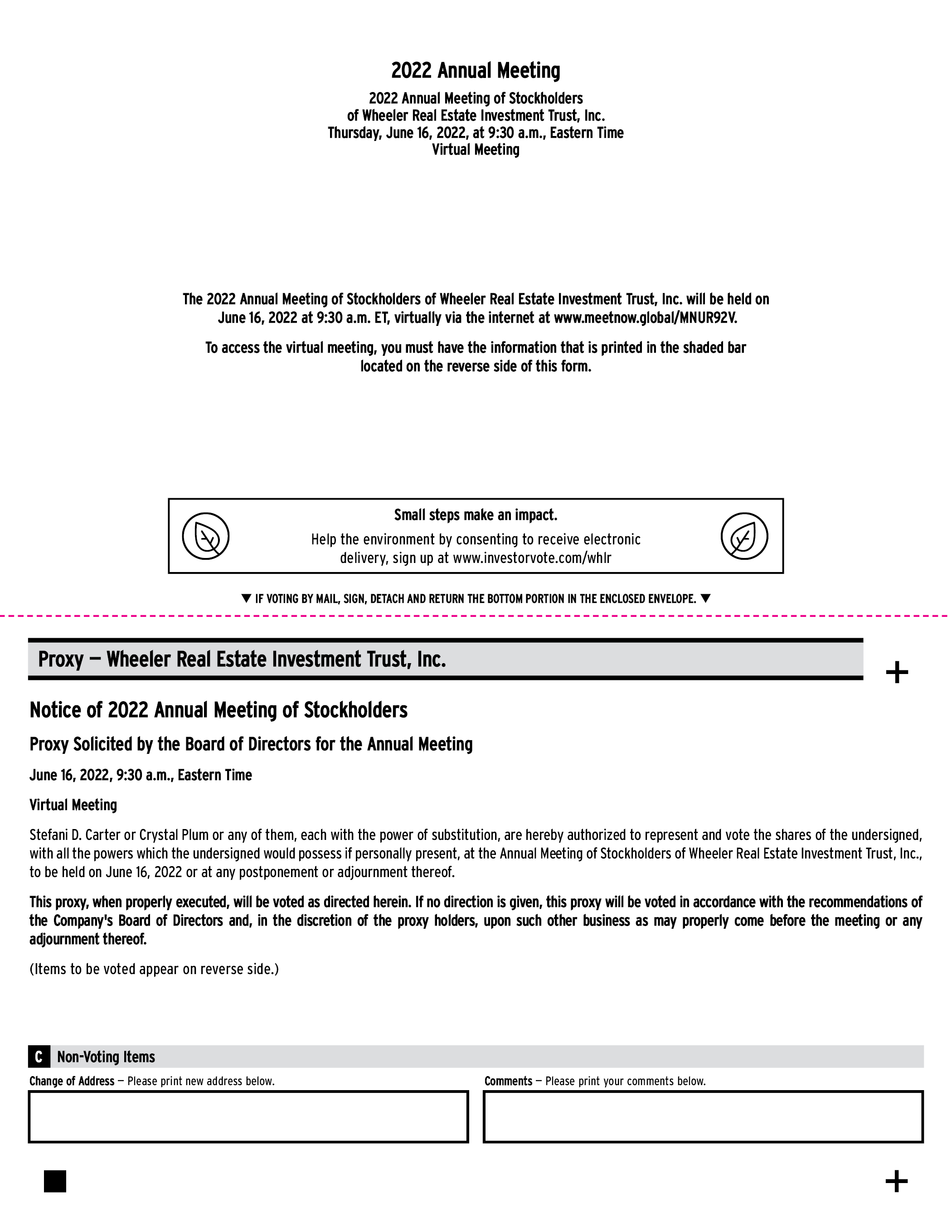 2022 Annual Meeting

2022 Annual Meeting of Stockholders
of Wheeler Real Estate Investment Trust, Inc.
Thursday, June 16, 2022, at 9:30 a.m., Eastern Time
Virtual Meeting

The 2022 Annual Meeting of Stockholders of Wheeler Real Estate Investment Trust, Inc. will be held on June 16, 2022 at 9:30 a.m. ET, virtually via the internet at www.meetnow.global/MNUR92V.

To access the virtual meeting, you must have the information that is printed in the shaded bar located on the reverse side of this form.

Small steps make an impact.
Help the environment by consenting to receive electronic delivery, sign up at www.investorvote.com/whlr

▼ IF VOTING BY MAIL, SIGN, DETACH AND RETURN THE BOTTOM PORTION IN THE ENCLOSED ENVELOPE. ▼

Proxy — Wheeler Real Estate Investment Trust, Inc.

+

Notice of 2022 Annual Meeting of Stockholders

Proxy Solicited by the Board of Directors for the Annual Meeting

June 16, 2022, 9:30 a.m., Eastern Time

Virtual Meeting

Stefani D. Carter or Crystal Plum or any of them, each with the power of substitution, are hereby authorized to represent and vote the shares of the undersigned, with all the powers which the undersigned would possess if personally present, at the Annual Meeting of Stockholders of Wheeler Real Estate Investment Trust, Inc., to be held on June 16, 2022 or at any postponement or adjournment thereof.

This proxy, when properly executed, will be voted as directed herein. If no direction is given, this proxy will be voted in accordance with the recommendations of the Company's Board of Directors and, in the discretion of the proxy holders, upon such other business as may properly come before the meeting or any adjournment thereof.

(Items to be voted appear on reverse side.)

C Non-Voting Items

Change of Address — Please print new address below.

Comments — Please print your comments below.

+